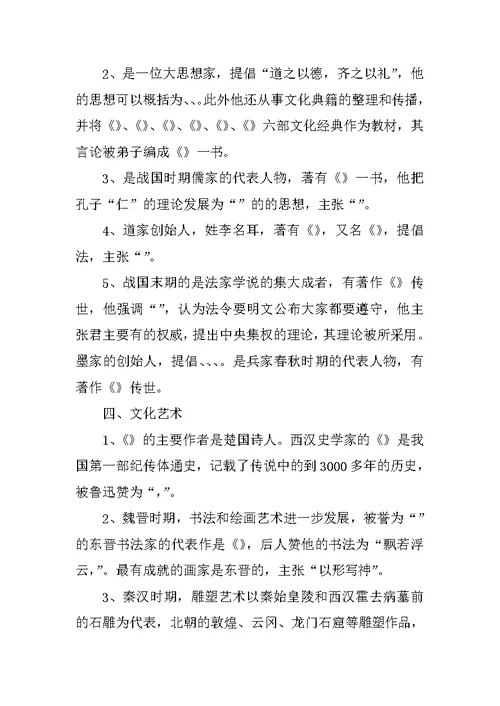 2、是一位大思想家，提倡“道之以德，齐之以礼”，他的思想可以概括为、、。此外他还从事文化典籍的整理和传播，并将《》、《》、《》、《》、《》、《》六部文化经典作为教材，其言论被弟子编成《》一书。

3、是战国时期儒家的代表人物，著有《》一书，他把孔子“仁”的理论发展为“”的的思想，主张“”。

4、道家创始人，姓李名耳，著有《》，又名《》，提倡法，主张“”。

5、战国末期的是法家学说的集大成者，有著作《》传世，他强调“”，认为法令要明文公布大家都要遵守，他主张君主要有的权威，提出中央集权的理论，其理论被所采用。墨家的创始人，提倡、、、。是兵家春秋时期的代表人物，有著作《》传世。

四、文化艺术

1、《》的主要作者是楚国诗人。西汉史学家的《》是我国第一部纪传体通史，记载了传说中的到3000多年的历史，被鲁迅赞为“，”。

2、魏晋时期，书法和绘画艺术进一步发展，被誉为“”的东晋书法家的代表作是《》，后人赞他的书法为“飘若浮云，”。最有成就的画家是东晋的，主张“以形写神”。

3、秦汉时期，雕塑艺术以秦始皇陵和西汉霍去病墓前的石雕为代表，北朝的敦煌、云冈、龙门石窟等雕塑作品，